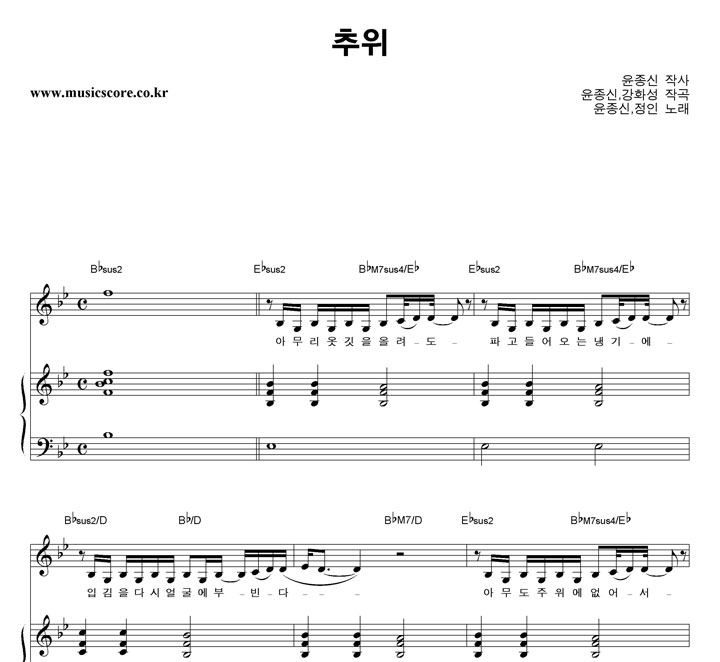 추위

www.musicscore.co.kr

윤종신 작사
윤종신,강화성 작곡
윤종신,정인 노래

B♭sus2 E♭sus2 B♭M7sus4/E♭ E♭sus2 B♭M7sus4/E♭

아 무 리 옷 깃 을 올 려 – 도 – 파 고 들 어 오 는 냉 기 – 에 –

B♭sus2/D B♭/D B♭M7/D E♭sus2 B♭M7sus4/E♭

입 김 을 다 시 얼 굴 에 부 – 빈 – 다 – – – 아 무 도 주 위 에 없 어 – 서 –